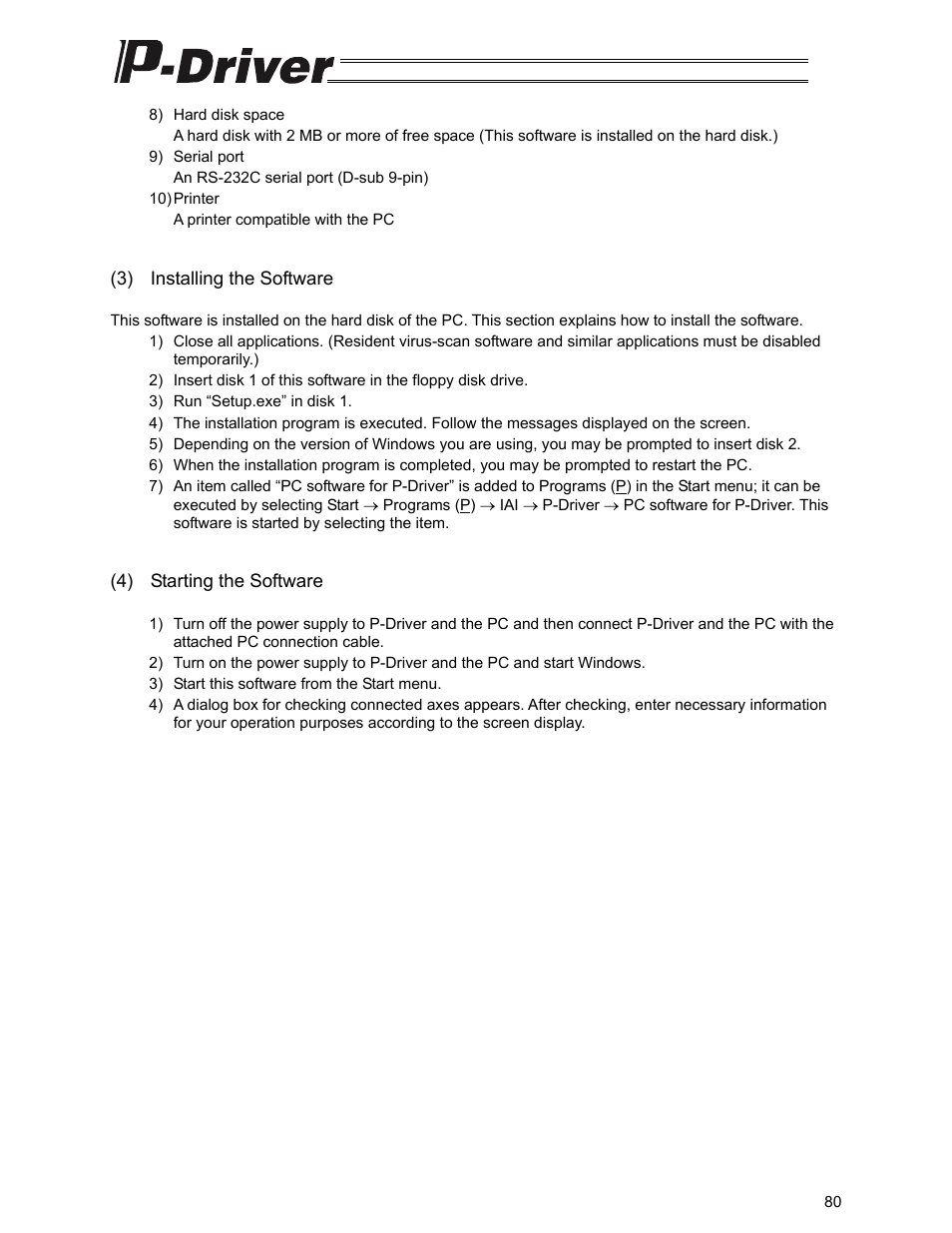 P-Driver

8) Hard disk space
A hard disk with 2 MB or more of free space (This software is installed on the hard disk.)
9) Serial port
An RS-232C serial port (D-sub 9-pin)
10) Printer
A printer compatible with the PC

(3) Installing the Software

This software is installed on the hard disk of the PC. This section explains how to install the software.
1) Close all applications. (Resident virus-scan software and similar applications must be disabled temporarily.)
2) Insert disk 1 of this software in the floppy disk drive.
3) Run “Setup.exe” in disk 1.
4) The installation program is executed. Follow the messages displayed on the screen.
5) Depending on the version of Windows you are using, you may be prompted to insert disk 2.
6) When the installation program is completed, you may be prompted to restart the PC.
7) An item called “PC software for P-Driver” is added to Programs (P) in the Start menu; it can be executed by selecting Start → Programs (P) → IAI → P-Driver → PC software for P-Driver. This software is started by selecting the item.

(4) Starting the Software

1) Turn off the power supply to P-Driver and the PC and then connect P-Driver and the PC with the attached PC connection cable.
2) Turn on the power supply to P-Driver and the PC and start Windows.
3) Start this software from the Start menu.
4) A dialog box for checking connected axes appears. After checking, enter necessary information for your operation purposes according to the screen display.

80